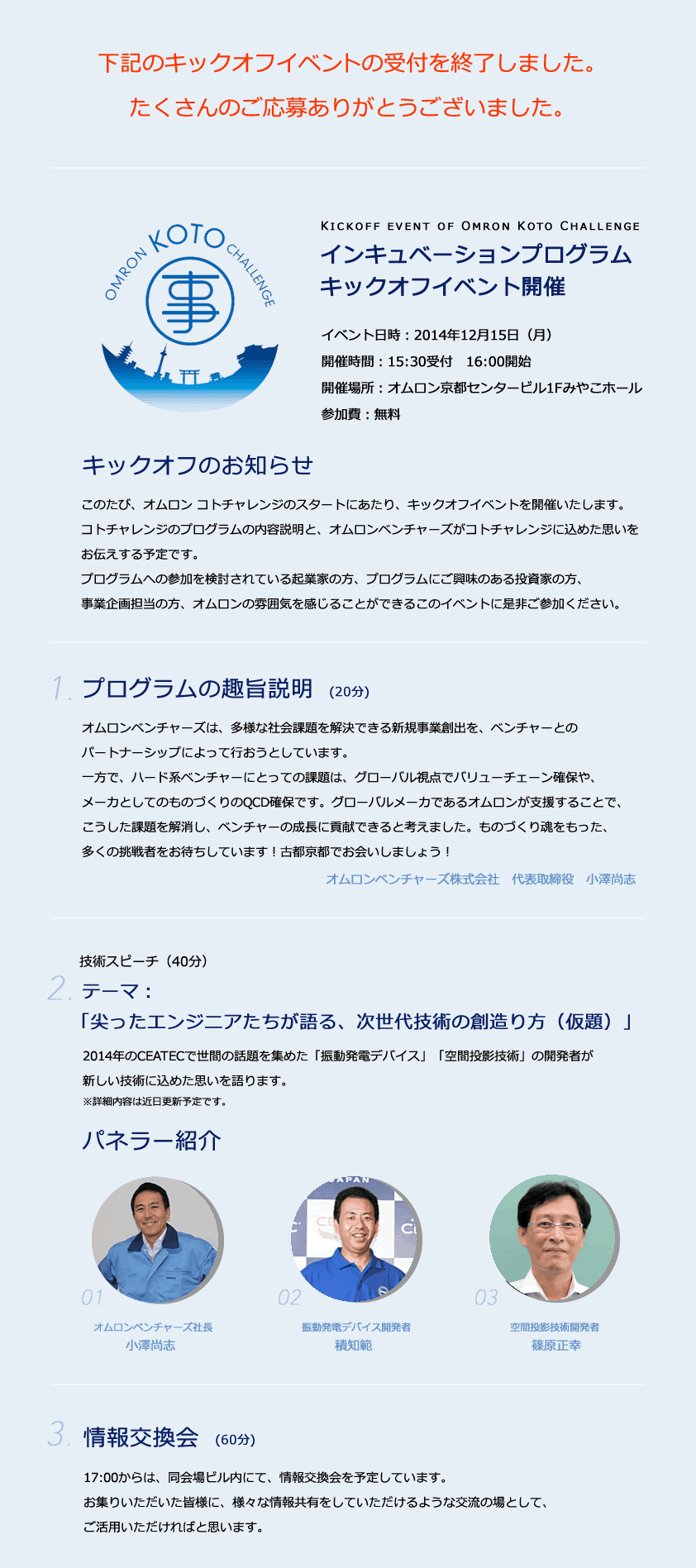 下記のキックオフイベントの受付を終了しました。
たくさんのご応募ありがとうございました。

OMRON KOTO CHALLENGE
事

KICKOFF EVENT OF OMRON KOTO CHALLENGE
インキュベーションプログラム
キックオフイベント開催

イベント日時：2014年12月15日（月）
開催時間：15:30受付　16:00開始
開催場所：オムロン京都センタービル1Fみやこホール
参加費：無料

キックオフのお知らせ

このたび、オムロン コトチャレンジのスタートにあたり、キックオフイベントを開催いたします。コトチャレンジのプログラムの内容説明と、オムロンベンチャーズがコトチャレンジに込めた思いをお伝えする予定です。
プログラムへの参加を検討されている起業家の方、プログラムにご興味のある投資家の方、事業企画担当の方、オムロンの雰囲気を感じることができるこのイベントに是非ご参加ください。

1. プログラムの趣旨説明 （20分）

オムロンベンチャーズは、多様な社会課題を解決できる新規事業創出を、ベンチャーとのパートナーシップによって行おうとしています。
一方で、ハード系ベンチャーにとっての課題は、グローバル視点でバリューチェーン確保や、メーカとしてのものづくりのQCD確保です。グローバルメーカであるオムロンが支援することで、こうした課題を解消し、ベンチャーの成長に貢献できると考えました。ものづくり魂をもった、多くの挑戦者をお待ちしています！古都京都でお会いしましょう！
オムロンベンチャーズ株式会社　代表取締役　小澤尚志

技術スピーチ（40分）
2. テーマ：
「尖ったエンジニアたちが語る、次世代技術の創造り方（仮題）」
2014年のCEATECで世間の話題を集めた「振動発電デバイス」「空間投影技術」の開発者が新しい技術に込めた思いを語ります。
※詳細内容は近日更新予定です。

パネラー紹介

01
オムロンベンチャーズ社長
小澤尚志

02
振動発電デバイス開発者
積知範

03
空間投影技術開発者
篠原正幸

3. 情報交換会 （60分）

17:00からは、同会場ビル内にて、情報交換会を予定しています。
お集りいただいた皆様に、様々な情報共有をしていただけるような交流の場として、ご活用いただければと思います。